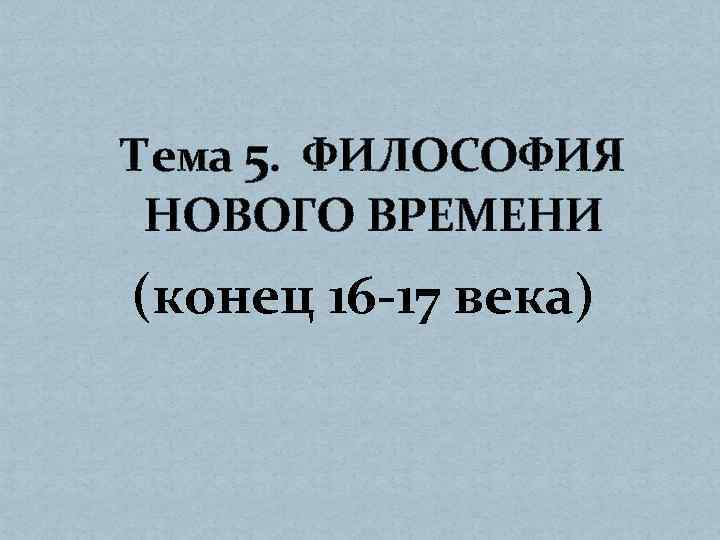 Тема 5. ФИЛОСОФИЯ НОВОГО ВРЕМЕНИ

(конец 16-17 века)